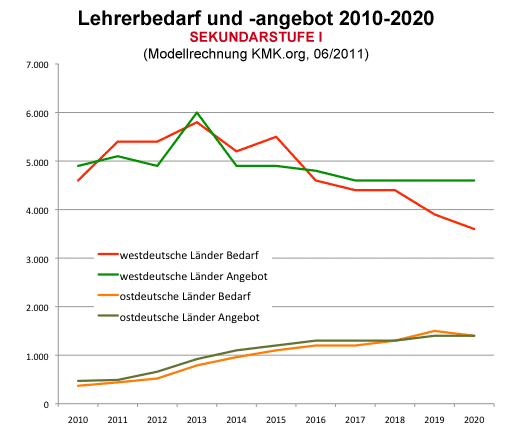 Lehrerbedarf und -angebot 2010-2020
SEKUNDARSTUFE I
(Modellrechnung KMK.org, 06/2011)

7.000
6.000
5.000
4.000
3.000
2.000
1.000
0

westdeutsche Länder Bedarf
westdeutsche Länder Angebot
ostdeutsche Länder Bedarf
ostdeutsche Länder Angebot

2010 2011 2012 2013 2014 2015 2016 2017 2018 2019 2020